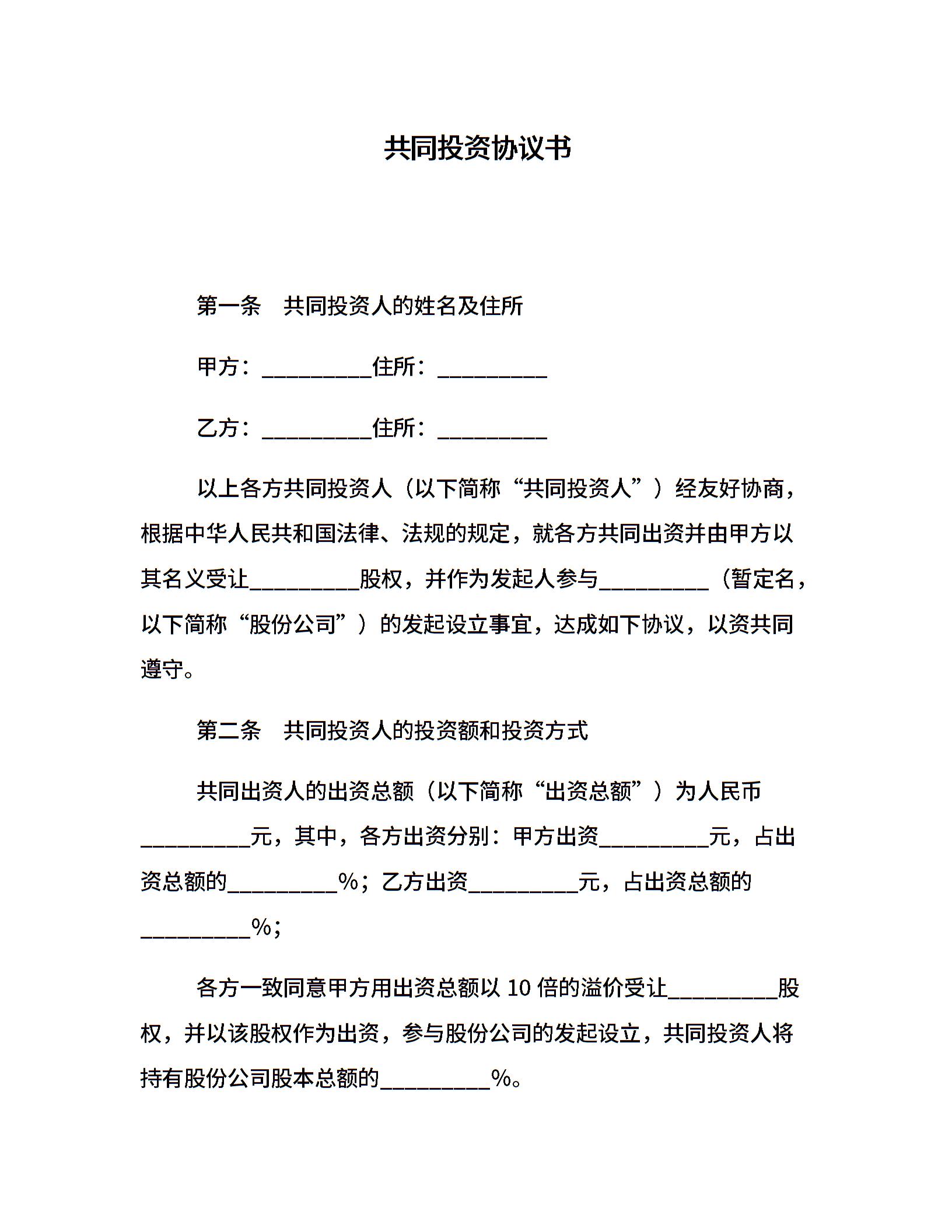 共同投资协议书

第一条　共同投资人的姓名及住所

甲方：__________住所：__________

乙方：__________住所：__________

以上各方共同投资人（以下简称“共同投资人”）经友好协商，根据中华人民共和国法律、法规的规定，就各方共同出资并由甲方以其名义受让__________股权，并作为发起人参与__________（暂定名，以下简称“股份公司”）的发起设立事宜，达成如下协议，以资共同遵守。

第二条　共同投资人的投资额和投资方式

共同出资人的出资总额（以下简称“出资总额”）为人民币__________元，其中，各方出资分别：甲方出资__________元，占出资总额的__________%；乙方出资__________元，占出资总额的__________%；

各方一致同意甲方用出资总额以 10 倍的溢价受让__________股权，并以该股权作为出资，参与股份公司的发起设立，共同投资人将持有股份公司股本总额的__________%。